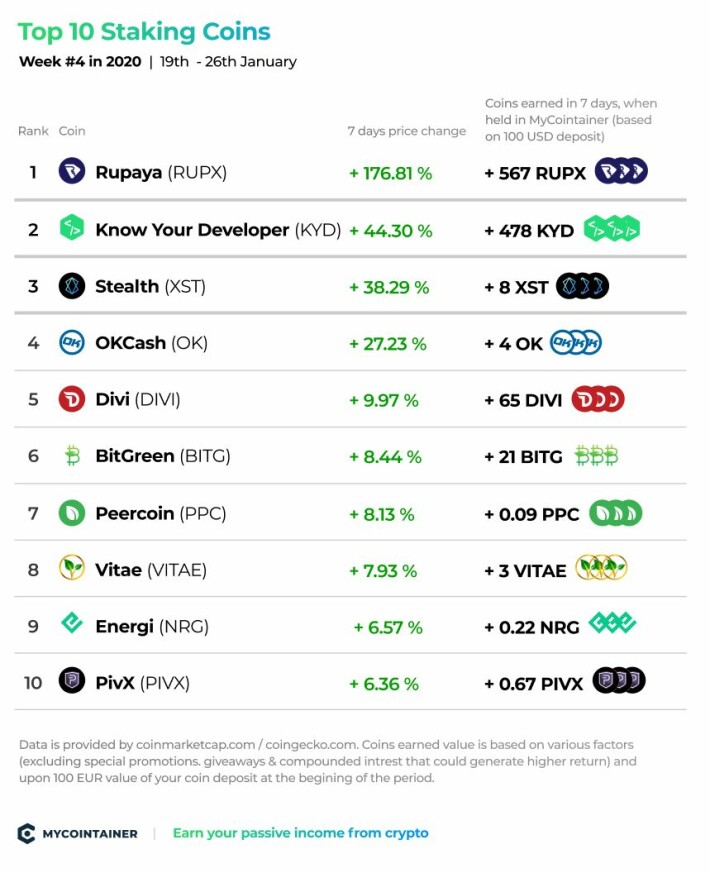 Top 10 Staking Coins

Week #4 in 2020 | 19th - 26th January

| Rank | Coin | 7 days price change | Coins earned in 7 days, when held in MyCointainer (based on 100 USD deposit) |
|---|---|---|---|
| 1 | Rupaya (RUPX) | + 176.81 % | + 567 RUPX |
| 2 | Know Your Developer (KYD) | + 44.30 % | + 478 KYD |
| 3 | Stealth (XST) | + 38.29 % | + 8 XST |
| 4 | OKCash (OK) | + 27.23 % | + 4 OK |
| 5 | Divi (DIVI) | + 9.97 % | + 65 DIVI |
| 6 | BitGreen (BITG) | + 8.44 % | + 21 BITG |
| 7 | Peercoin (PPC) | + 8.13 % | + 0.09 PPC |
| 8 | Vitae (VITAE) | + 7.93 % | + 3 VITAE |
| 9 | Energi (NRG) | + 6.57 % | + 0.22 NRG |
| 10 | PivX (PIVX) | + 6.36 % | + 0.67 PIVX |

Data is provided by coinmarketcap.com / coingecko.com. Coins earned value is based on various factors (excluding special promotions. giveaways & compounded intrest that could generate higher return) and upon 100 EUR value of your coin deposit at the begining of the period.

MYCOINTAINER | Earn your passive income from crypto